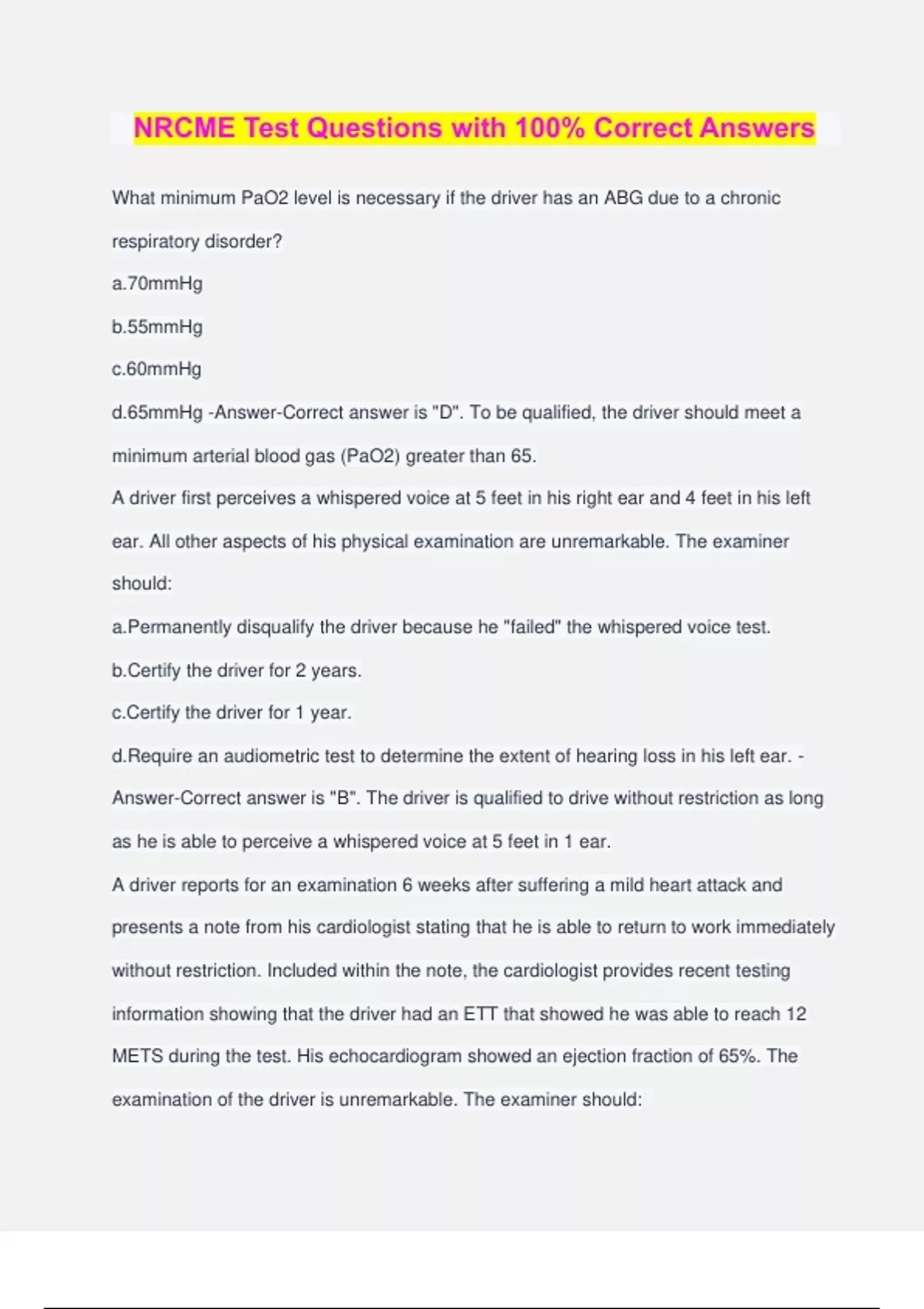 NRCME Test Questions with 100% Correct Answers

What minimum PaO2 level is necessary if the driver has an ABG due to a chronic respiratory disorder?

a.70mmHg

b.55mmHg

c.60mmHg

d.65mmHg -Answer-Correct answer is "D". To be qualified, the driver should meet a minimum arterial blood gas (PaO2) greater than 65.

A driver first perceives a whispered voice at 5 feet in his right ear and 4 feet in his left ear. All other aspects of his physical examination are unremarkable. The examiner should:

a.Permanently disqualify the driver because he "failed" the whispered voice test.

b.Certify the driver for 2 years.

c.Certify the driver for 1 year.

d.Require an audiometric test to determine the extent of hearing loss in his left ear. -Answer-Correct answer is "B". The driver is qualified to drive without restriction as long as he is able to perceive a whispered voice at 5 feet in 1 ear.

A driver reports for an examination 6 weeks after suffering a mild heart attack and presents a note from his cardiologist stating that he is able to return to work immediately without restriction. Included within the note, the cardiologist provides recent testing information showing that the driver had an ETT that showed he was able to reach 12 METS during the test. His echocardiogram showed an ejection fraction of 65%. The examination of the driver is unremarkable. The examiner should: